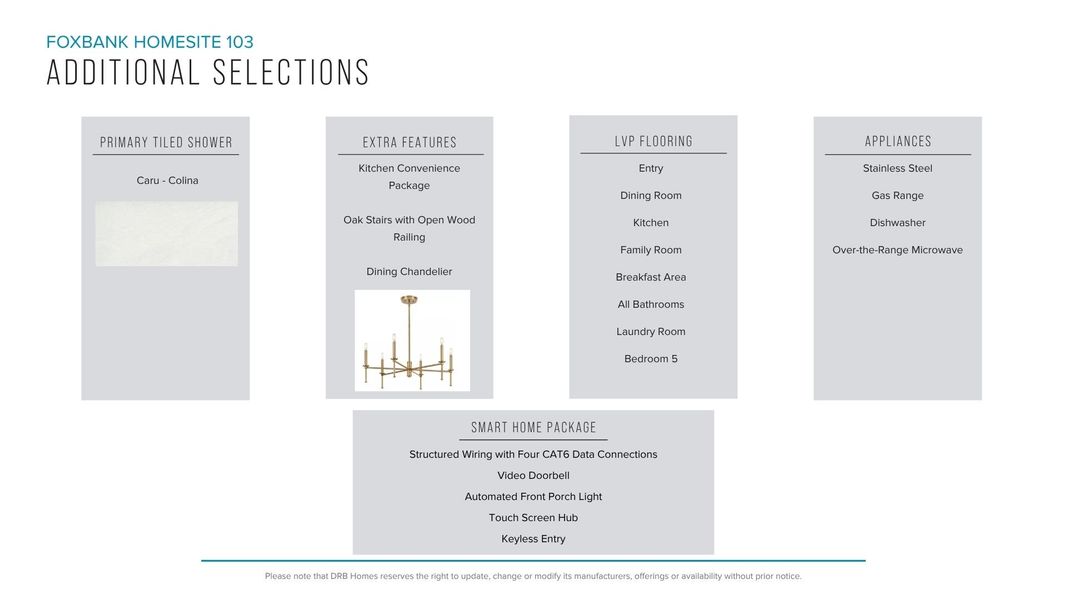 FOXBANK HOMESITE 103
ADDITIONAL SELECTIONS

PRIMARY TILED SHOWER

Caru - Colina

EXTRA FEATURES

Kitchen Convenience Package

Oak Stairs with Open Wood Railing

Dining Chandelier

LVP FLOORING

Entry

Dining Room

Kitchen

Family Room

Breakfast Area

All Bathrooms

Laundry Room

Bedroom 5

APPLIANCES

Stainless Steel

Gas Range

Dishwasher

Over-the-Range Microwave

SMART HOME PACKAGE

Structured Wiring with Four CAT6 Data Connections

Video Doorbell

Automated Front Porch Light

Touch Screen Hub

Keyless Entry

Please note that DRB Homes reserves the right to update, change or modify its manufacturers, offerings or availability without prior notice.